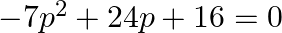 $-7p^2 + 24p + 16 = 0$